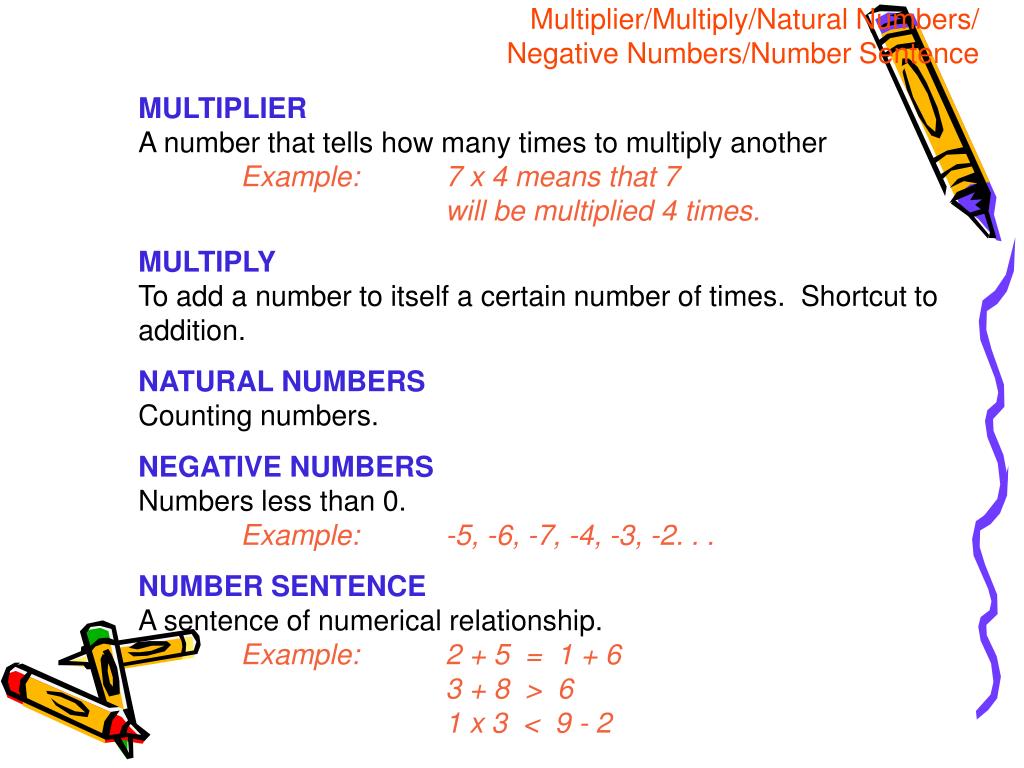 Multiplier/Multiply/Natural Numbers/
Negative Numbers/Number Sentence

MULTIPLIER
A number that tells how many times to multiply another
Example: 7 x 4 means that 7 will be multiplied 4 times.

MULTIPLY
To add a number to itself a certain number of times. Shortcut to addition.

NATURAL NUMBERS
Counting numbers.

NEGATIVE NUMBERS
Numbers less than 0.
Example: -5, -6, -7, -4, -3, -2. . .

NUMBER SENTENCE
A sentence of numerical relationship.
Example: 2 + 5 = 1 + 6
3 + 8 > 6
1 x 3 < 9 - 2